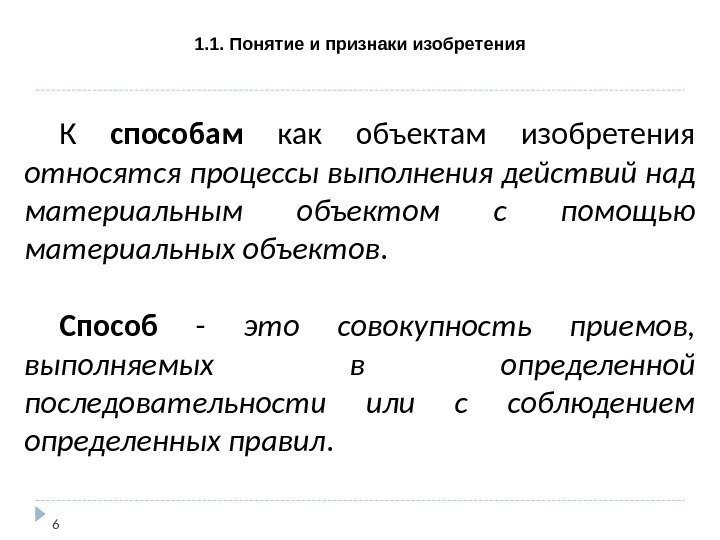 1.1. Понятие и признаки изобретения

К способам как объектам изобретения относятся процессы выполнения действий над материальным объектом с помощью материальных объектов.

Способ - это совокупность приемов, выполняемых в определенной последовательности или с соблюдением определенных правил.

6